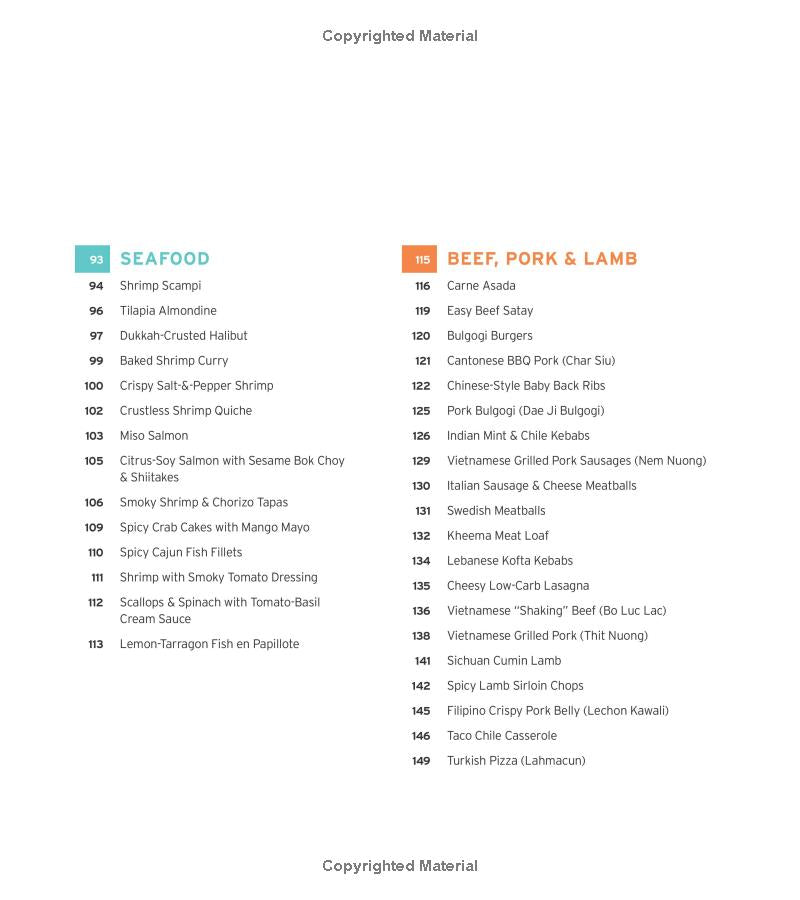 Copyrighted Material

93 SEAFOOD

94 Shrimp Scampi
96 Tilapia Almondine
97 Dukkah-Crusted Halibut
99 Baked Shrimp Curry
100 Crispy Salt-&-Pepper Shrimp
102 Crustless Shrimp Quiche
103 Miso Salmon
105 Citrus-Soy Salmon with Sesame Bok Choy & Shiitakes
106 Smoky Shrimp & Chorizo Tapas
109 Spicy Crab Cakes with Mango Mayo
110 Spicy Cajun Fish Fillets
111 Shrimp with Smoky Tomato Dressing
112 Scallops & Spinach with Tomato-Basil Cream Sauce
113 Lemon-Tarragon Fish en Papillote

115 BEEF, PORK & LAMB

116 Carne Asada
119 Easy Beef Satay
120 Bulgogi Burgers
121 Cantonese BBQ Pork (Char Siu)
122 Chinese-Style Baby Back Ribs
125 Pork Bulgogi (Dae Ji Bulgogi)
126 Indian Mint & Chile Kebabs
129 Vietnamese Grilled Pork Sausages (Nem Nuong)
130 Italian Sausage & Cheese Meatballs
131 Swedish Meatballs
132 Kheema Meat Loaf
134 Lebanese Kofta Kebabs
135 Cheesy Low-Carb Lasagna
136 Vietnamese "Shaking" Beef (Bo Luc Lac)
138 Vietnamese Grilled Pork (Thit Nuong)
141 Sichuan Cumin Lamb
142 Spicy Lamb Sirloin Chops
145 Filipino Crispy Pork Belly (Lechon Kawali)
146 Taco Chile Casserole
149 Turkish Pizza (Lahmacun)

Copyrighted Material